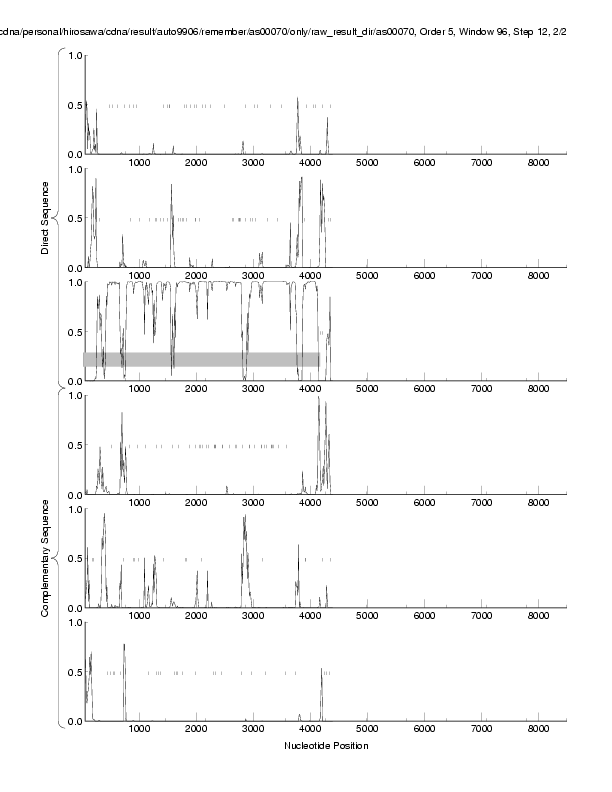 cdna/personal/hirosawa/cdna/result/auto9906/remember/as00070/only/raw_result_dir/as00070, Order 5, Window 96, Step 12, 2/2

Direct Sequence

1.0
0.5
0.0
1000 2000 3000 4000 5000 6000 7000 8000

1.0
0.5
0.0
1000 2000 3000 4000 5000 6000 7000 8000

1.0
0.5
0.0
1000 2000 3000 4000 5000 6000 7000 8000

Complementary Sequence

1.0
0.5
0.0
1000 2000 3000 4000 5000 6000 7000 8000

1.0
0.5
0.0
1000 2000 3000 4000 5000 6000 7000 8000

1.0
0.5
0.0
1000 2000 3000 4000 5000 6000 7000 8000

Nucleotide Position